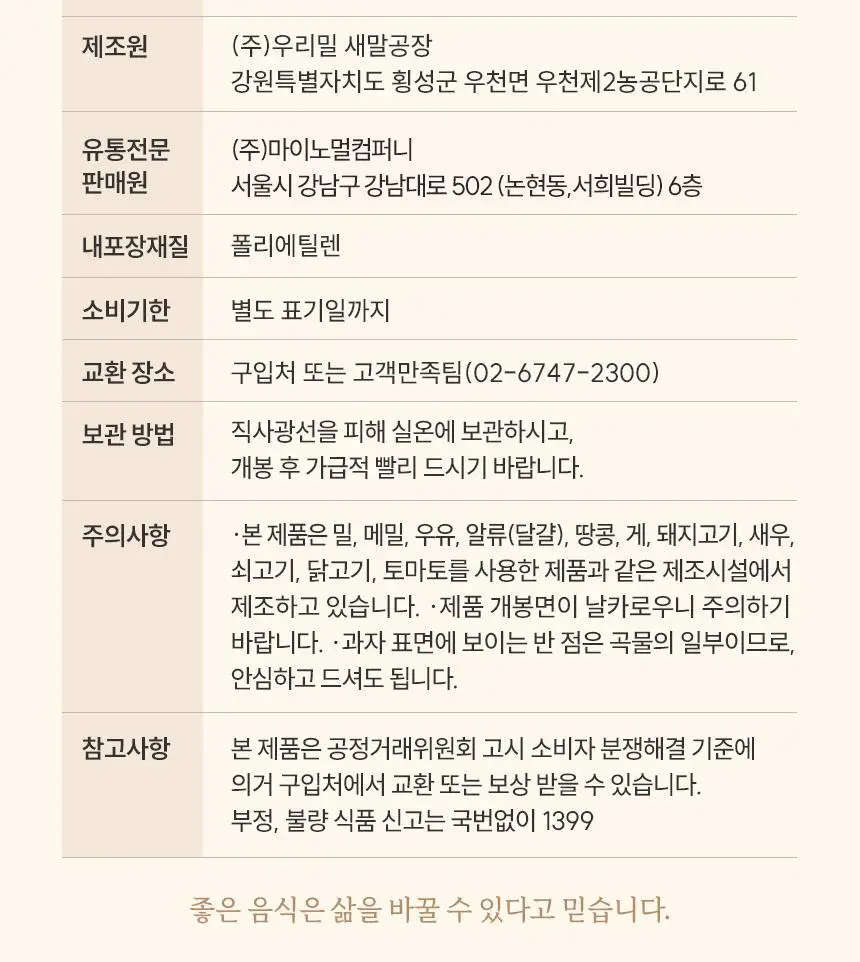 | 제조원 | (주)우리밀 새말공장 강원특별자치도 횡성군 우천면 우천제2농공단지로 61 |
|---|---|
| 유통전문 판매원 | (주)마이노멀컴퍼니 서울시 강남구 강남대로 502 (논현동,서희빌딩) 6층 |
| 내포장재질 | 폴리에틸렌 |
| 소비기한 | 별도 표기일까지 |
| 교환 장소 | 구입처 또는 고객만족팀(02-6747-2300) |
| 보관 방법 | 직사광선을 피해 실온에 보관하시고, 개봉 후 가급적 빨리 드시기 바랍니다. |
| 주의사항 | ·본 제품은 밀, 메밀, 우유, 알류(달걀), 땅콩, 게, 돼지고기, 새우, 쇠고기, 닭고기, 토마토를 사용한 제품과 같은 제조시설에서 제조하고 있습니다. ·제품 개봉면이 날카로우니 주의하기 바랍니다. ·과자 표면에 보이는 반 점은 곡물의 일부이므로, 안심하고 드셔도 됩니다. |
| 참고사항 | 본 제품은 공정거래위원회 고시 소비자 분쟁해결 기준에 의거 구입처에서 교환 또는 보상 받을 수 있습니다. 부정, 불량 식품 신고는 국번없이 1399 |

좋은 음식은 삶을 바꿀 수 있다고 믿습니다.